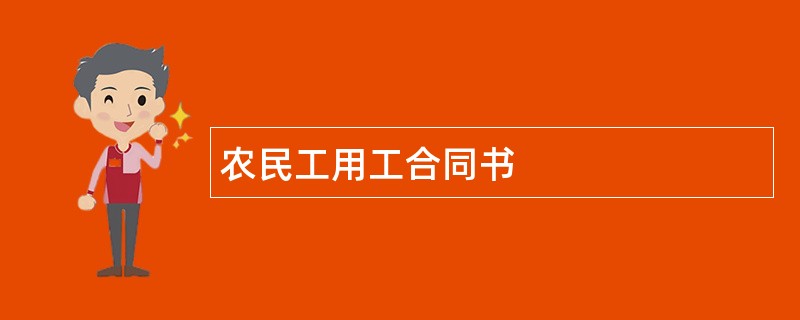 农民工用工合同书